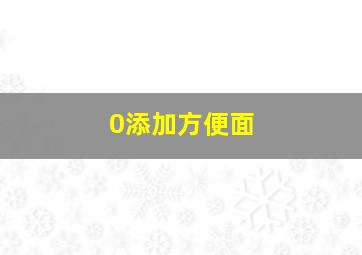 0添加方便面